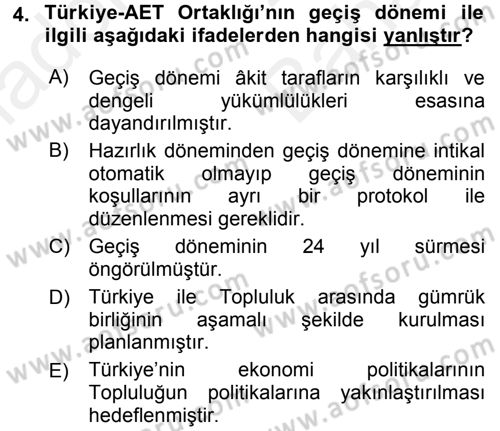 4. Türkiye-AET Ortaklığı'nın geçiş dönemi ile ilgili aşağıdaki ifadelerden hangisi yanlıştır?

A) Geçiş dönemi âkit tarafların karşılıklı ve dengeli yükümlülükleri esasına dayandırılmıştır.

B) Hazırlık döneminden geçiş dönemine intikal otomatik olmayıp geçiş döneminin koşullarının ayrı bir protokol ile düzenlenmesi gereklidir.

C) Geçiş döneminin 24 yıl sürmesi öngörülmüştür.

D) Türkiye ile Topluluk arasında gümrük birliğinin aşamalı şekilde kurulması planlanmıştır.

E) Türkiye'nin ekonomi politikalarının Topluluğun politikalarına yakınlaştırılması hedeflenmiştir.

www.aofsoru.com